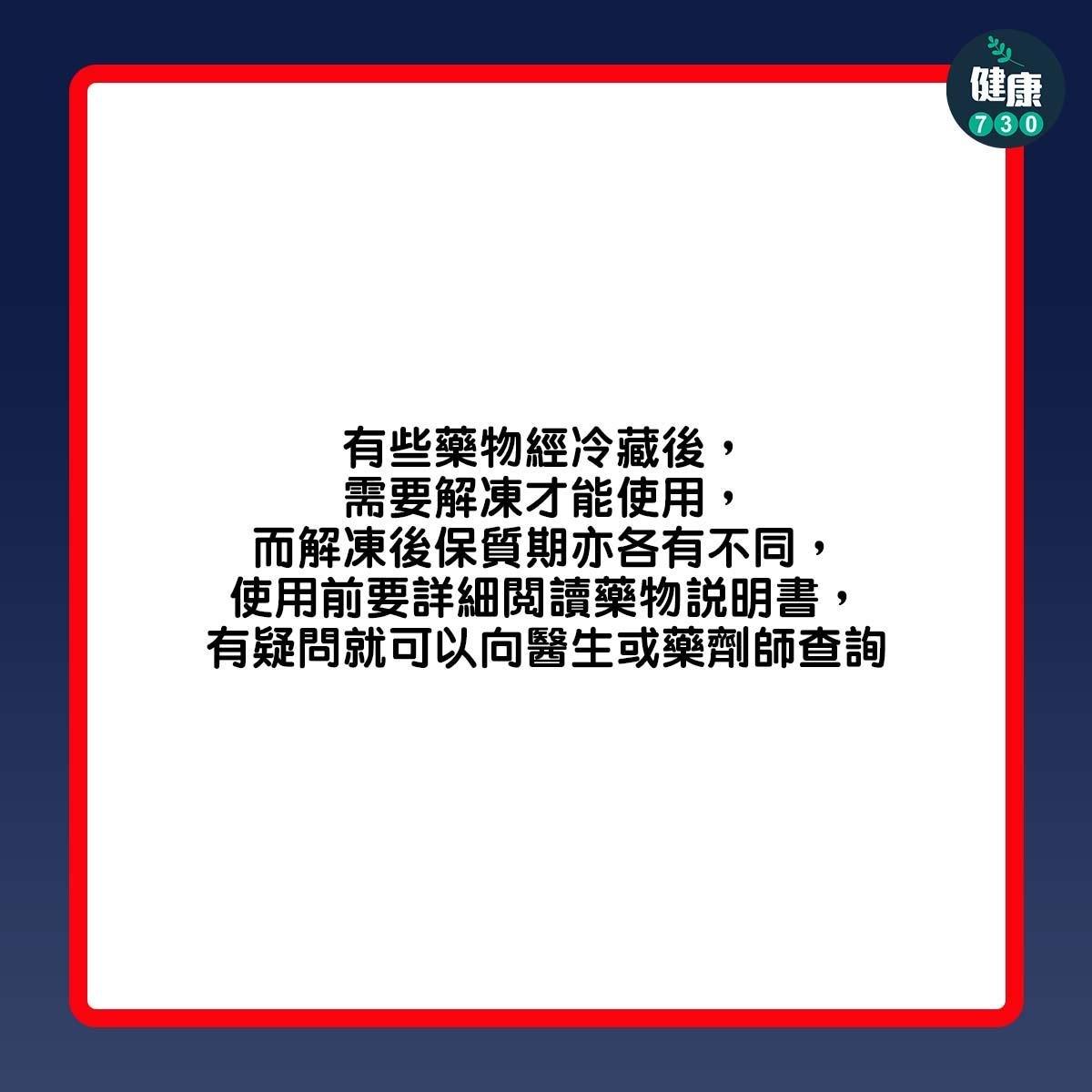 健康
730

有些藥物經冷藏後，
需要解凍才能使用，
而解凍後保質期亦各有不同，
使用前要詳細閱讀藥物説明書，
有疑問就可以向醫生或藥劑師查詢